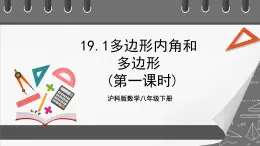 19.1多边形内角和
多边形
（第一课时）

沪科版数学八年级下册